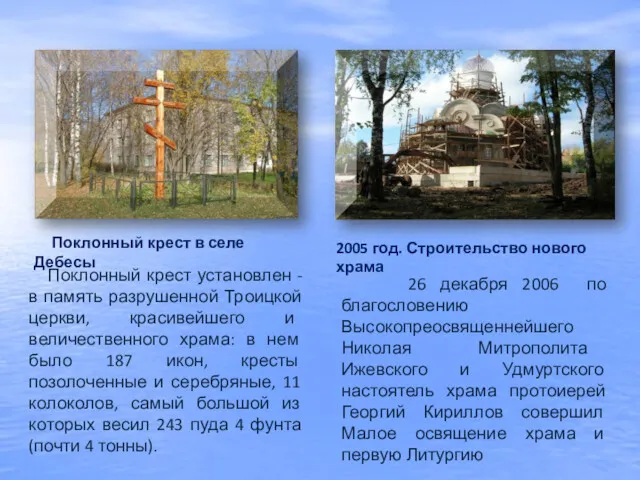 Поклонный крест в селе Дебесы

Поклонный крест установлен - в память разрушенной Троицкой церкви, красивейшего и величественного храма: в нем было 187 икон, кресты позолоченные и серебряные, 11 колоколов, самый большой из которых весил 243 пуда 4 фунта (почти 4 тонны).

2005 год. Строительство нового храма

26 декабря 2006 по благословению Высокопреосвященнейшего Николая Митрополита Ижевского и Удмуртского настоятель храма протоиерей Георгий Кириллов совершил Малое освящение храма и первую Литургию